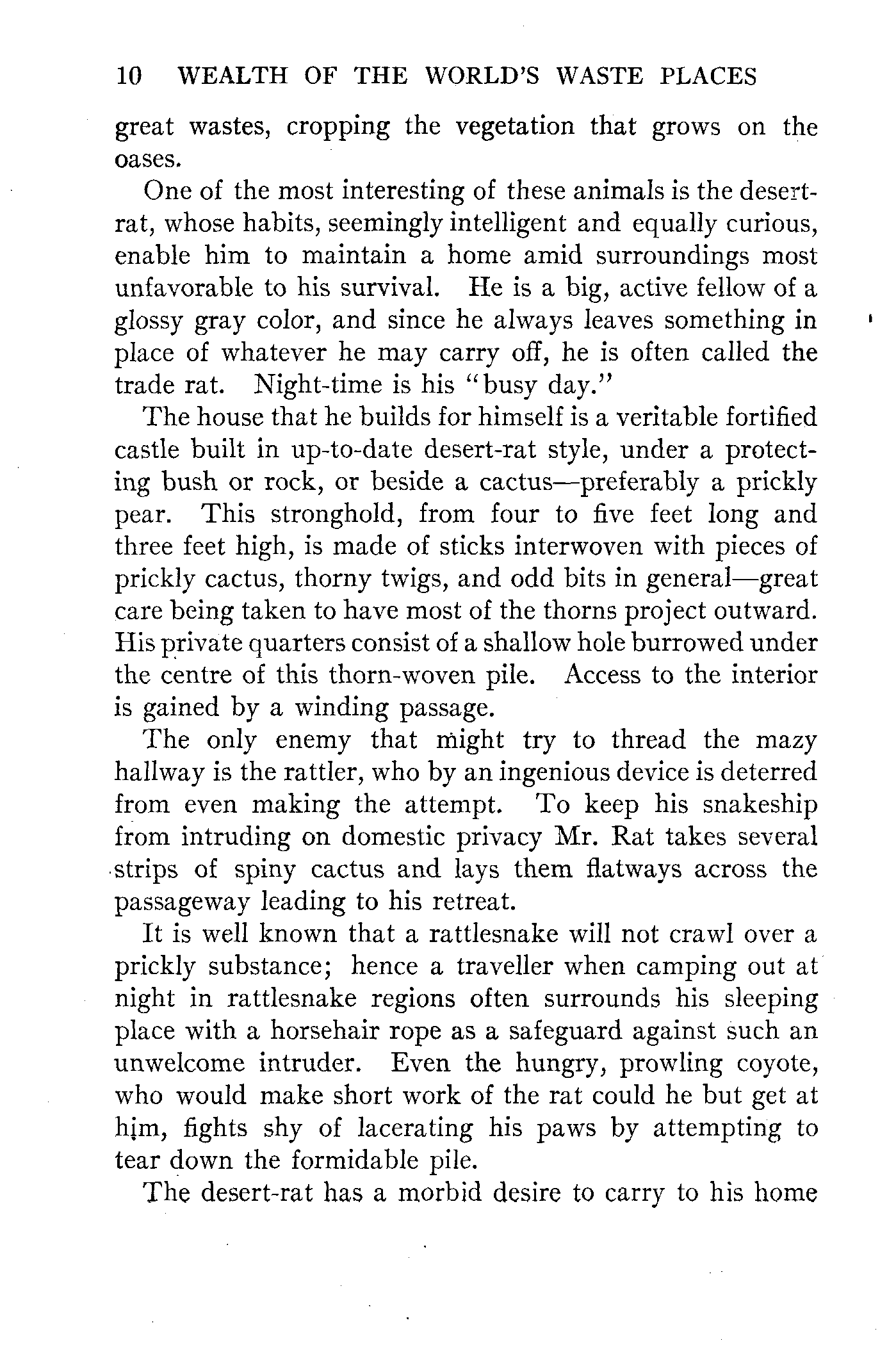 10 WEALTH OF THE WORLD'S WASTE PLACES

great wastes, cropping the vegetation that grows on the oases.

One of the most interesting of these animals is the desert-rat, whose habits, seemingly intelligent and equally curious, enable him to maintain a home amid surroundings most unfavorable to his survival. He is a big, active fellow of a glossy gray color, and since he always leaves something in place of whatever he may carry off, he is often called the trade rat. Night-time is his "busy day."

The house that he builds for himself is a veritable fortified castle built in up-to-date desert-rat style, under a protecting bush or rock, or beside a cactus—preferably a prickly pear. This stronghold, from four to five feet long and three feet high, is made of sticks interwoven with pieces of prickly cactus, thorny twigs, and odd bits in general—great care being taken to have most of the thorns project outward. His private quarters consist of a shallow hole burrowed under the centre of this thorn-woven pile. Access to the interior is gained by a winding passage.

The only enemy that might try to thread the mazy hallway is the rattler, who by an ingenious device is deterred from even making the attempt. To keep his snakeship from intruding on domestic privacy Mr. Rat takes several strips of spiny cactus and lays them flatways across the passageway leading to his retreat.

It is well known that a rattlesnake will not crawl over a prickly substance; hence a traveller when camping out at night in rattlesnake regions often surrounds his sleeping place with a horsehair rope as a safeguard against such an unwelcome intruder. Even the hungry, prowling coyote, who would make short work of the rat could he but get at him, fights shy of lacerating his paws by attempting to tear down the formidable pile.

The desert-rat has a morbid desire to carry to his home